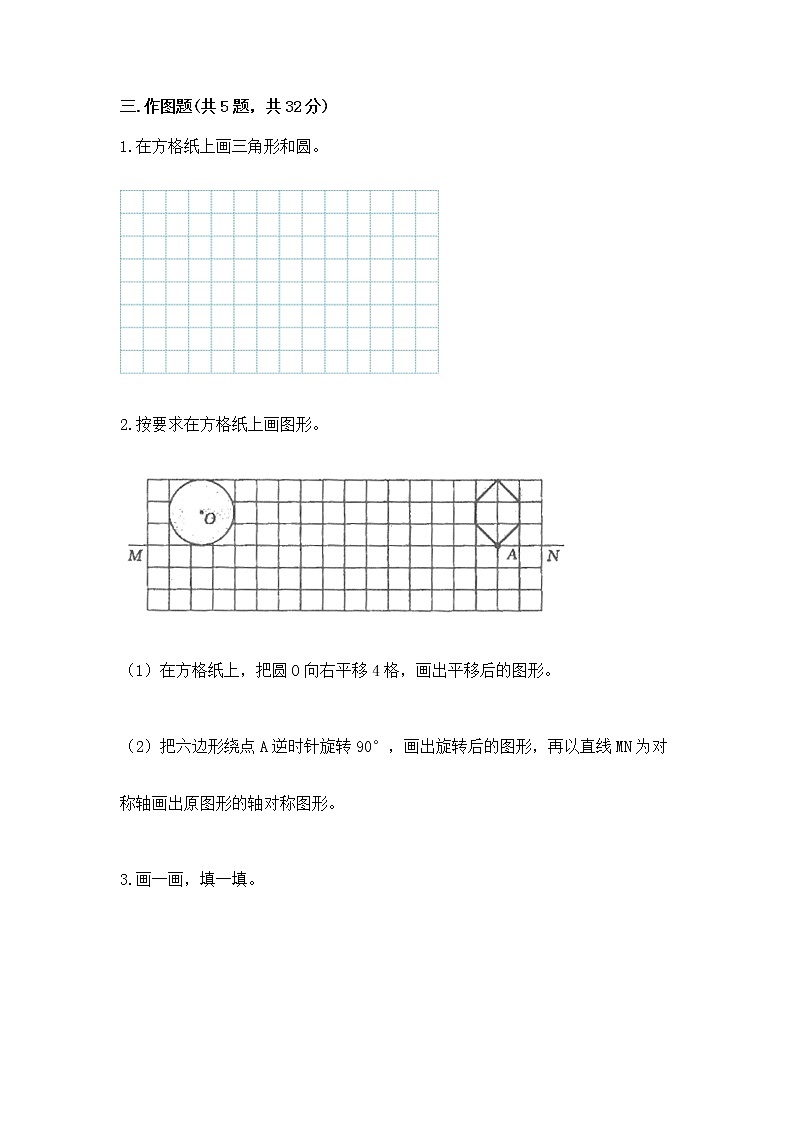 三.作图题(共5题，共32分)

1.在方格纸上画三角形和圆。

2.按要求在方格纸上画图形。

O

M A N

（1）在方格纸上，把圆O向右平移4格，画出平移后的图形。

（2）把六边形绕点A逆时针旋转90°，画出旋转后的图形，再以直线MN为对称轴画出原图形的轴对称图形。

3.画一画，填一填。